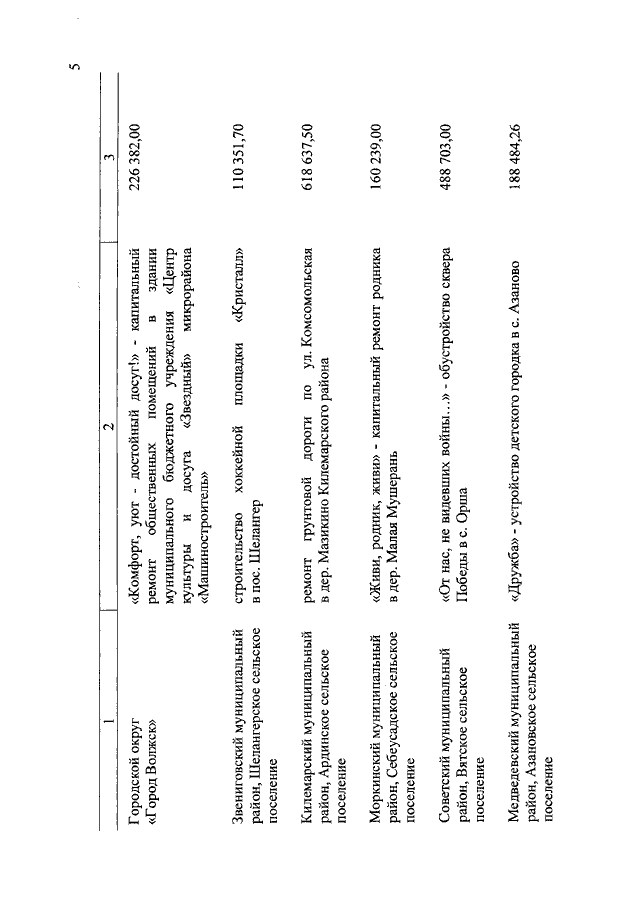 5

| 1 | 2 | 3 |
|---|---|---|
| Городской округ «Город Волжск» | «Комфорт, уют - достойный досуг!» - капитальный ремонт общественных помещений в здании муниципального бюджетного учреждения «Центр культуры и досуга «Звездный» микрорайона «Машиностроитель» | 226 382,00 |
| Звениговский муниципальный район, Шелангерское сельское поселение | строительство хоккейной площадки «Кристалл» в пос. Шелангер | 110 351,70 |
| Килемарский муниципальный район, Ардинское сельское поселение | ремонт грунтовой дороги по ул. Комсомольская в дер. Мазикино Килемарского района | 618 637,50 |
| Моркинский муниципальный район, Себеусадское сельское поселение | «Живи, родник, живи» - капитальный ремонт родника в дер. Малая Мушерань | 160 239,00 |
| Советский муниципальный район, Вятское сельское поселение | «От нас, не видевших войны...» - обустройство сквера Победы в с. Орша | 488 703,00 |
| Медведевский муниципальный район, Азановское сельское поселение | «Дружба» - устройство детского городка в с. Азаново | 188 484,26 |